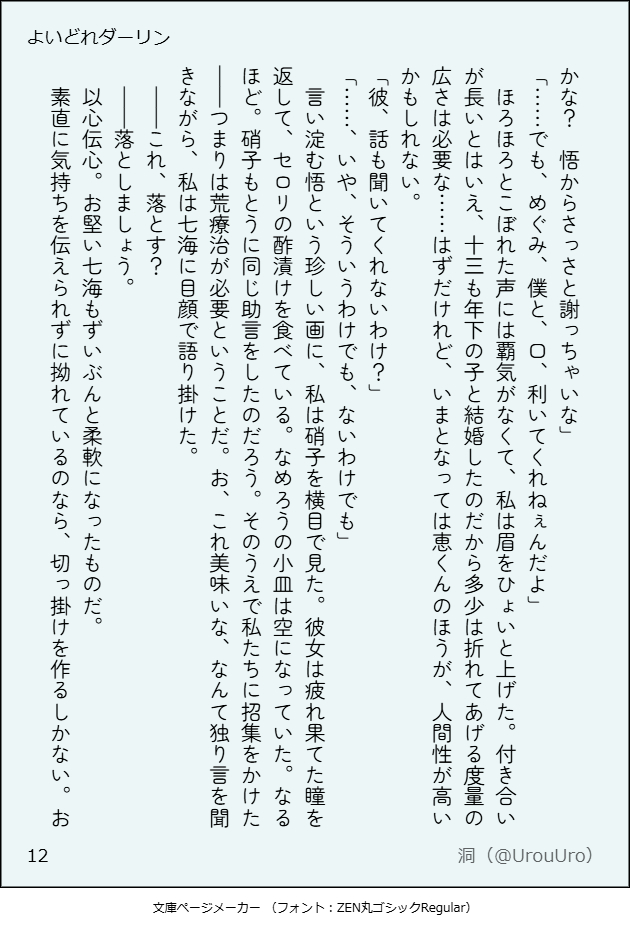 よいどれダーリン

かな？　悟からさっさと謝っちゃいな」

「……でも、めぐみ、僕と、口、利いてくれねぇんだよ」

ほろほろとこぼれた声には覇気がなくて、私は眉をひょいと上げた。付き合いが長いとはいえ、十三も年下の子と結婚したのだから多少は折れてあげる度量の広さは必要な……はずだけれど、いまとなっては恵くんのほうが、人間性が高いかもしれない。

「彼、話も聞いてくれないわけ？」

「……、いや、そういうわけでも、ないわけでも」

言い淀む悟という珍しい画に、私は硝子を横目で見た。彼女は疲れ果てた瞳を返して、セロリの酢漬けを食べている。なめろうの小皿は空になっていた。なるほど。硝子もとうに同じ助言をしたのだろう。そのうえで私たちに招集をかけた――つまりは荒療治が必要ということだ。お、これ美味いな、なんて独り言を聞きながら、私は七海に目顔で語り掛けた。

――これ、落とす？

――落としましょう。

以心伝心。お堅い七海もずいぶんと柔軟になったものだ。

素直に気持ちを伝えられずに拗れているのなら、切っ掛けを作るしかない。お

12

洞（@UrouUro）

文庫ページメーカー　（フォント：ZEN丸ゴシックRegular）